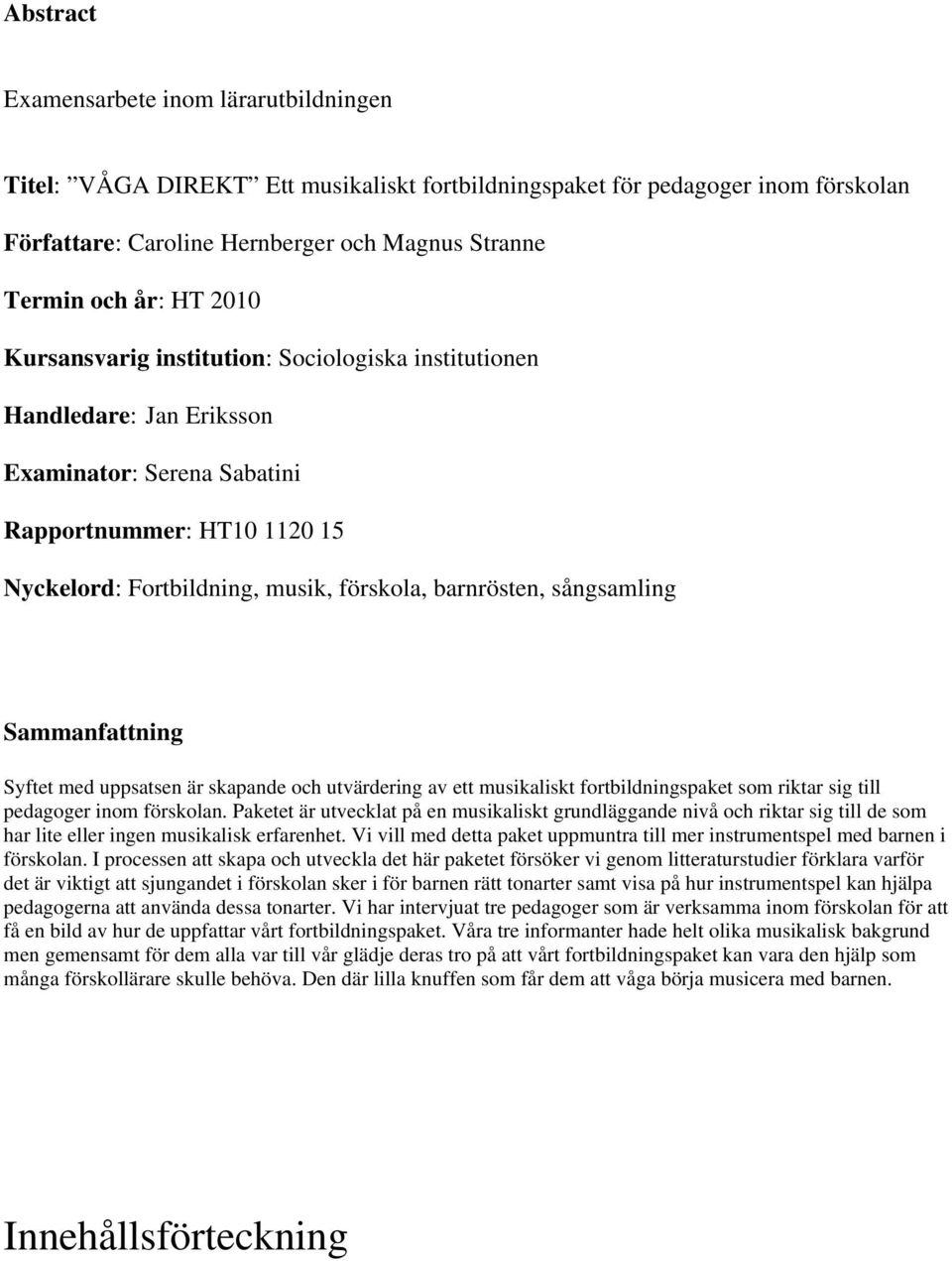 Abstract

Examensarbete inom lärarutbildningen

Titel: ”VÅGA DIREKT” Ett musikaliskt fortbildningspaket för pedagoger inom förskolan

Författare: Caroline Hernberger och Magnus Stranne

Termin och år: HT 2010

Kursansvarig institution: Sociologiska institutionen

Handledare: Jan Eriksson

Examinator: Serena Sabatini

Rapportnummer: HT10 1120 15

Nyckelord: Fortbildning, musik, förskola, barnrösten, sångsamling

Sammanfattning

Syftet med uppsatsen är skapande och utvärdering av ett musikaliskt fortbildningspaket som riktar sig till pedagoger inom förskolan. Paketet är utvecklat på en musikaliskt grundläggande nivå och riktar sig till de som har lite eller ingen musikalisk erfarenhet. Vi vill med detta paket uppmuntra till mer instrumentspel med barnen i förskolan. I processen att skapa och utveckla det här paketet försöker vi genom litteraturstudier förklara varför det är viktigt att sjungandet i förskolan sker i för barnen rätt tonarter samt visa på hur instrumentspel kan hjälpa pedagogerna att använda dessa tonarter. Vi har intervjuat tre pedagoger som är verksamma inom förskolan för att få en bild av hur de uppfattar vårt fortbildningspaket. Våra tre informanter hade helt olika musikalisk bakgrund men gemensamt för dem alla var till vår glädje deras tro på att vårt fortbildningspaket kan vara den hjälp som många förskollärare skulle behöva. Den där lilla knuffen som får dem att våga börja musicera med barnen.

Innehållsförteckning